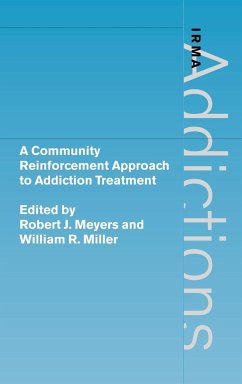 IRMA
Addictions

A Community Reinforcement Approach to Addiction Treatment

Edited by
Robert J. Meyers and
William R. Miller